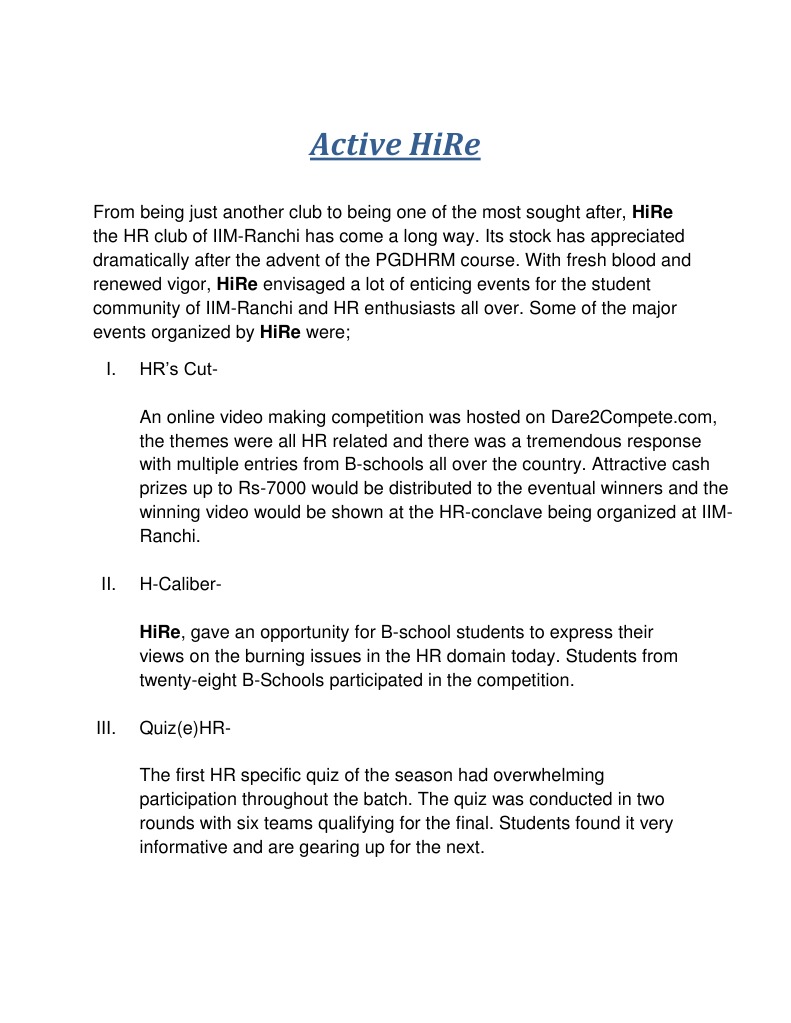 Active HiRe

From being just another club to being one of the most sought after, HiRe the HR club of IIM-Ranchi has come a long way. Its stock has appreciated dramatically after the advent of the PGDHRM course. With fresh blood and renewed vigor, HiRe envisaged a lot of enticing events for the student community of IIM-Ranchi and HR enthusiasts all over. Some of the major events organized by HiRe were;

I. HR's Cut-

An online video making competition was hosted on Dare2Compete.com, the themes were all HR related and there was a tremendous response with multiple entries from B-schools all over the country. Attractive cash prizes up to Rs-7000 would be distributed to the eventual winners and the winning video would be shown at the HR-conclave being organized at IIM-Ranchi.

II. H-Caliber-

HiRe, gave an opportunity for B-school students to express their views on the burning issues in the HR domain today. Students from twenty-eight B-Schools participated in the competition.

III. Quiz(e)HR-

The first HR specific quiz of the season had overwhelming participation throughout the batch. The quiz was conducted in two rounds with six teams qualifying for the final. Students found it very informative and are gearing up for the next.